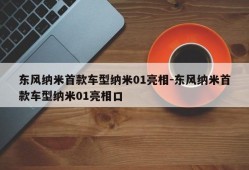 东风纳米首款车型纳米01亮相-东风纳米首款车型纳米01亮相口